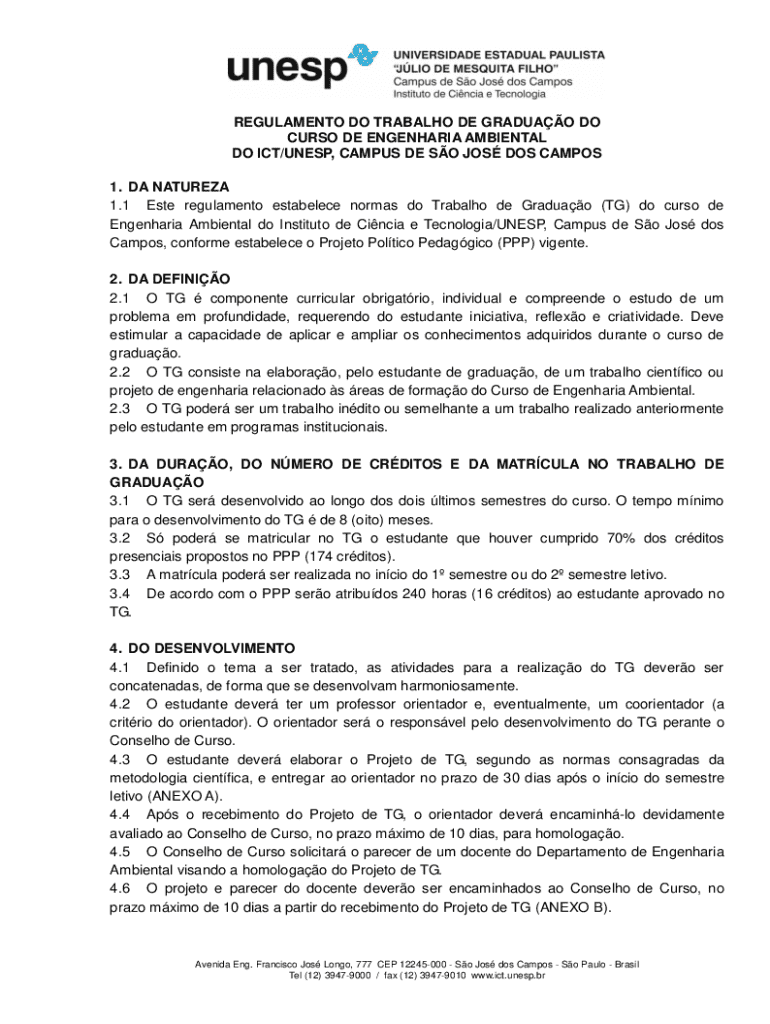 unesp UNIVERSIDADE ESTADUAL PAULISTA
"JÚLIO DE MESQUITA FILHO"
Campus de São José dos Campos
Instituto de Ciência e Tecnologia

REGULAMENTO DO TRABALHO DE GRADUAÇÃO DO CURSO DE ENGENHARIA AMBIENTAL DO ICT/UNESP, CAMPUS DE SÃO JOSÉ DOS CAMPOS

1. DA NATUREZA
1.1 Este regulamento estabelece normas do Trabalho de Graduação (TG) do curso de Engenharia Ambiental do Instituto de Ciência e Tecnologia/UNESP, Campus de São José dos Campos, conforme estabelece o Projeto Político Pedagógico (PPP) vigente.

2. DA DEFINIÇÃO
2.1 O TG é componente curricular obrigatório, individual e compreende o estudo de um problema em profundidade, requerendo do estudante iniciativa, reflexão e criatividade. Deve estimular a capacidade de aplicar e ampliar os conhecimentos adquiridos durante o curso de graduação.
2.2 O TG consiste na elaboração, pelo estudante de graduação, de um trabalho científico ou projeto de engenharia relacionado às áreas de formação do Curso de Engenharia Ambiental.
2.3 O TG poderá ser um trabalho inédito ou semelhante a um trabalho realizado anteriormente pelo estudante em programas institucionais.

3. DA DURAÇÃO, DO NÚMERO DE CRÉDITOS E DA MATRÍCULA NO TRABALHO DE GRADUAÇÃO
3.1 O TG será desenvolvido ao longo dos dois últimos semestres do curso. O tempo mínimo para o desenvolvimento do TG é de 8 (oito) meses.
3.2 Só poderá se matricular no TG o estudante que houver cumprido 70% dos créditos presenciais propostos no PPP (174 créditos).
3.3 A matrícula poderá ser realizada no início do 1º semestre ou do 2º semestre letivo.
3.4 De acordo com o PPP serão atribuídos 240 horas (16 créditos) ao estudante aprovado no TG.

4. DO DESENVOLVIMENTO
4.1 Definido o tema a ser tratado, as atividades para a realização do TG deverão ser concatenadas, de forma que se desenvolvam harmoniosamente.
4.2 O estudante deverá ter um professor orientador e, eventualmente, um coorientador (a critério do orientador). O orientador será o responsável pelo desenvolvimento do TG perante o Conselho de Curso.
4.3 O estudante deverá elaborar o Projeto de TG, segundo as normas consagradas da metodologia científica, e entregar ao orientador no prazo de 30 dias após o início do semestre letivo (ANEXO A).
4.4 Após o recebimento do Projeto de TG, o orientador deverá encaminhá-lo devidamente avaliado ao Conselho de Curso, no prazo máximo de 10 dias, para homologação.
4.5 O Conselho de Curso solicitará o parecer de um docente do Departamento de Engenharia Ambiental visando a homologação do Projeto de TG.
4.6 O projeto e parecer do docente deverão ser encaminhados ao Conselho de Curso, no prazo máximo de 10 dias a partir do recebimento do Projeto de TG (ANEXO B).

Avenida Eng. Francisco José Longo, 777 CEP 12245-000 - São José dos Campos - São Paulo - Brasil
Tel (12) 3947-9000 / fax (12) 3947-9010 www.ict.unesp.br